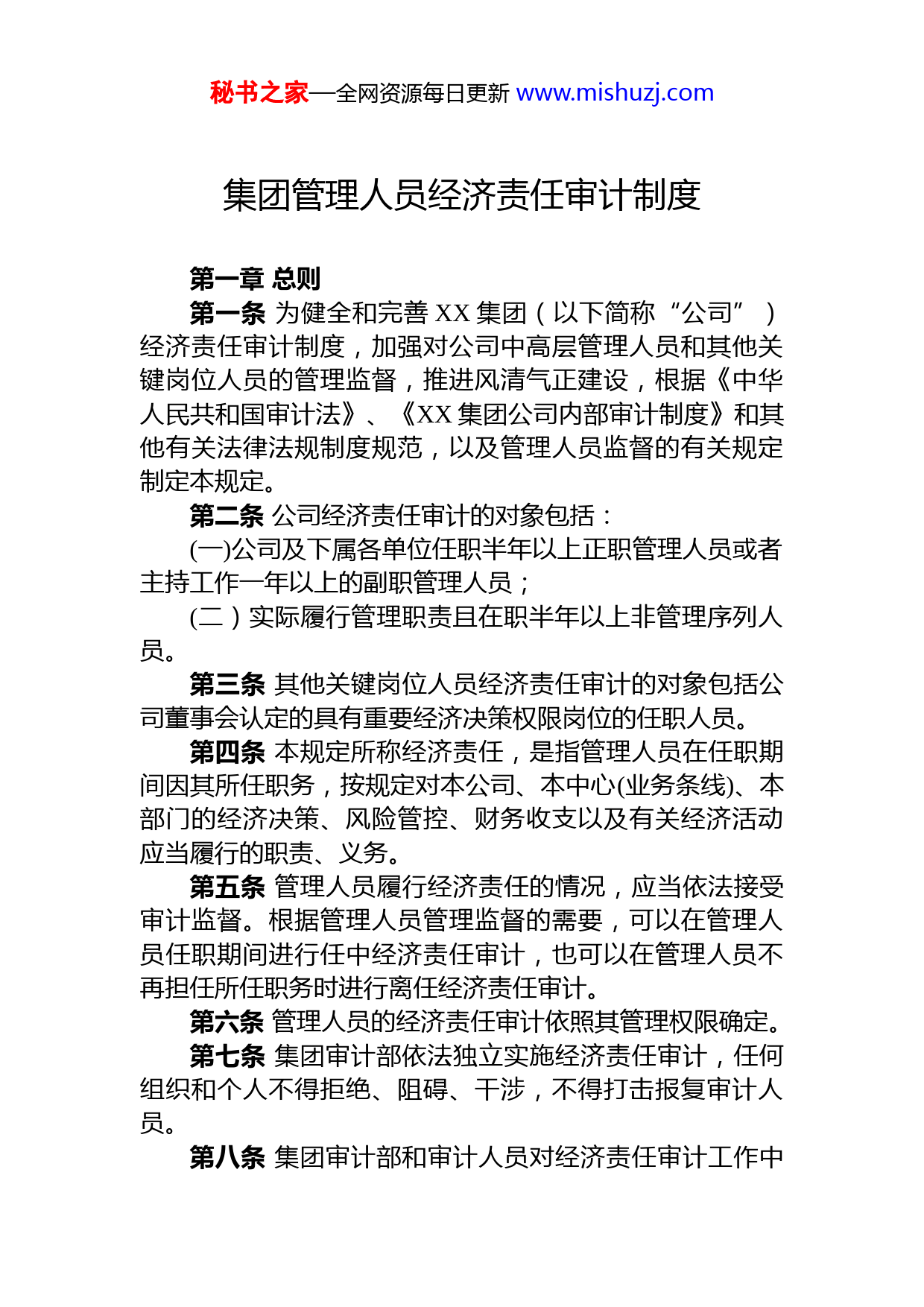 秘书之家—全网资源每日更新 www.mishuzj.com

集团管理人员经济责任审计制度

第一章 总则

第一条 为健全和完善 XX 集团（以下简称“公司”）经济责任审计制度，加强对公司中高层管理人员和其他关键岗位人员的管理监督，推进风清气正建设，根据《中华人民共和国审计法》、《XX 集团公司内部审计制度》和其他有关法律法规制度规范，以及管理人员监督的有关规定制定本规定。

第二条 公司经济责任审计的对象包括：

(一)公司及下属各单位任职半年以上正职管理人员或者主持工作一年以上的副职管理人员；

(二）实际履行管理职责且在职半年以上非管理序列人员。

第三条 其他关键岗位人员经济责任审计的对象包括公司董事会认定的具有重要经济决策权限岗位的任职人员。

第四条 本规定所称经济责任，是指管理人员在任职期间因其所任职务，按规定对本公司、本中心(业务条线)、本部门的经济决策、风险管控、财务收支以及有关经济活动应当履行的职责、义务。

第五条 管理人员履行经济责任的情况，应当依法接受审计监督。根据管理人员管理监督的需要，可以在管理人员任职期间进行任中经济责任审计，也可以在管理人员不再担任所任职务时进行离任经济责任审计。

第六条 管理人员的经济责任审计依照其管理权限确定。

第七条 集团审计部依法独立实施经济责任审计，任何组织和个人不得拒绝、阻碍、干涉，不得打击报复审计人员。

第八条 集团审计部和审计人员对经济责任审计工作中